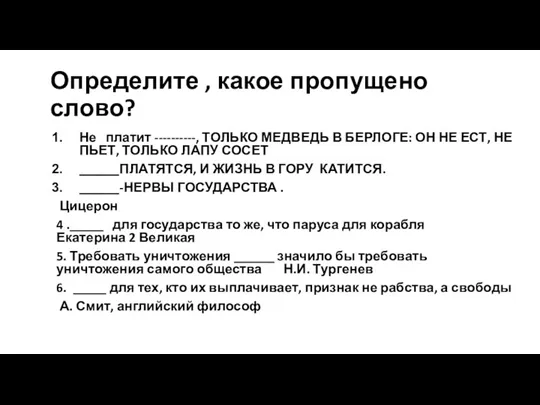 Определите , какое пропущено слово?

1. Не платит ----------, ТОЛЬКО МЕДВЕДЬ В БЕРЛОГЕ: ОН НЕ ЕСТ, НЕ ПЬЕТ, ТОЛЬКО ЛАПУ СОСЕТ
2. ______ПЛАТЯТСЯ, И ЖИЗНЬ В ГОРУ КАТИТСЯ.
3. ______-НЕРВЫ ГОСУДАРСТВА .

Цицерон

4 ._____ для государства то же, что паруса для корабля Екатерина 2 Великая

5. Требовать уничтожения ______ значило бы требовать уничтожения самого общества Н.И. Тургенев

6. _____ для тех, кто их выплачивает, признак не рабства, а свободы

А. Смит, английский философ